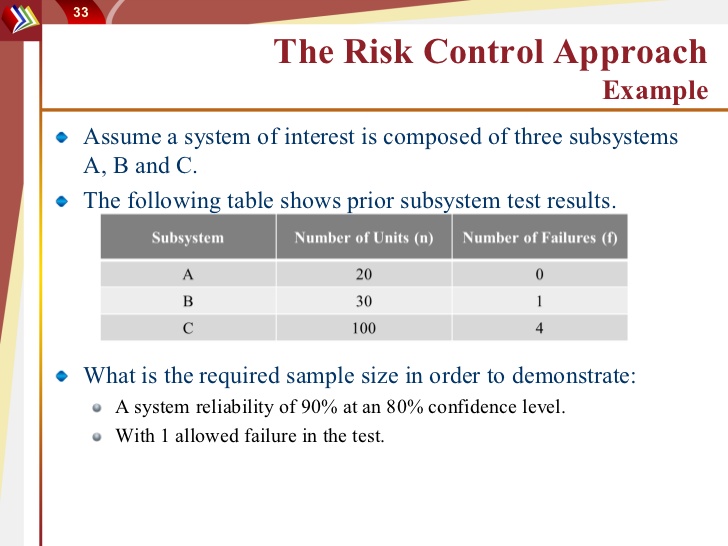 33

The Risk Control Approach
Example

Assume a system of interest is composed of three subsystems A, B and C.

The following table shows prior subsystem test results.

| Subsystem | Number of Units (n) | Number of Failures (f) |
|---|---|---|
| A | 20 | 0 |
| B | 30 | 1 |
| C | 100 | 4 |

What is the required sample size in order to demonstrate:

A system reliability of 90% at an 80% confidence level.

With 1 allowed failure in the test.